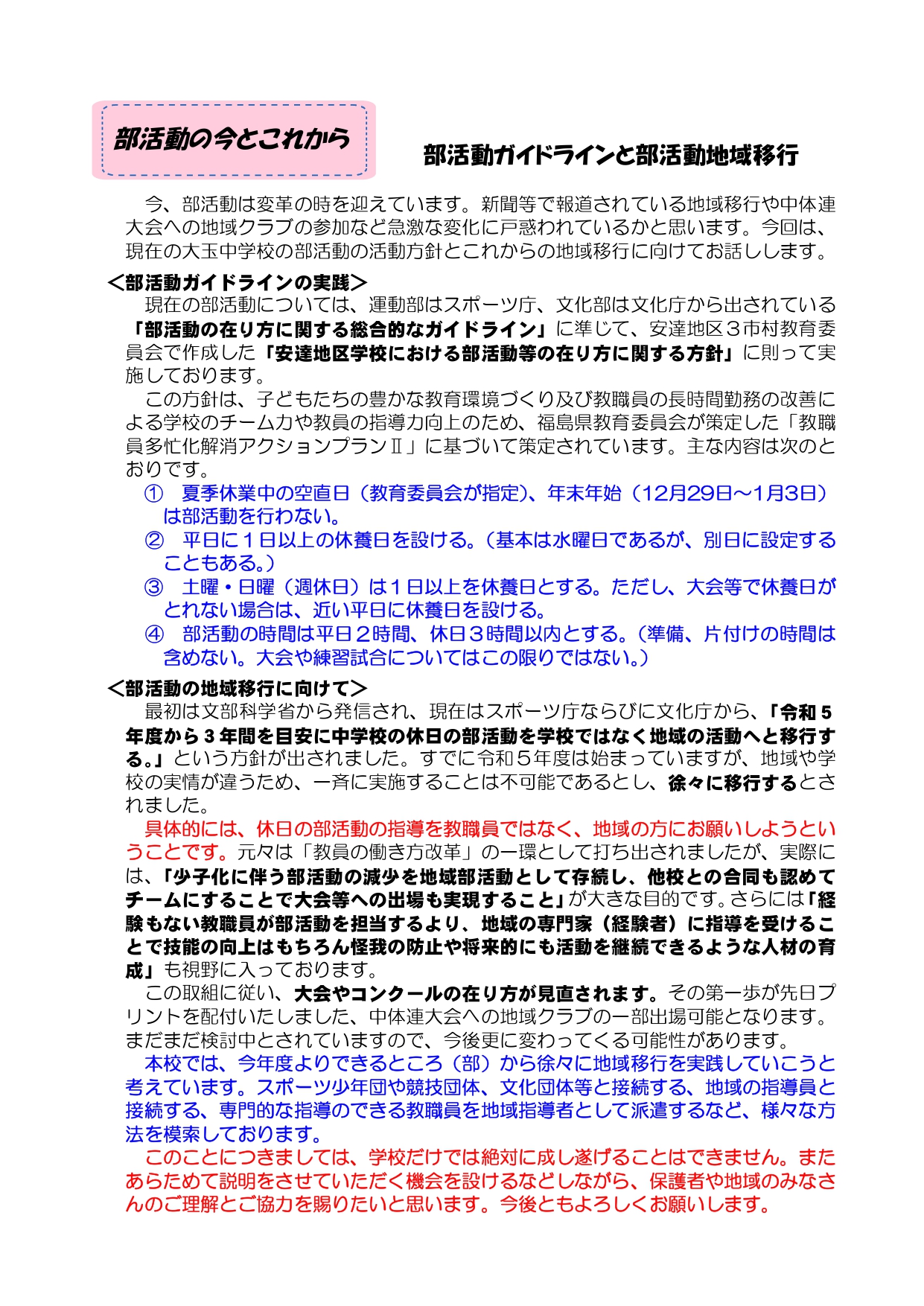 部活動の今とこれから

部活動ガイドラインと部活動地域移行

今、部活動は変革の時を迎えています。新聞等で報道されている地域移行や中体連大会への地域クラブの参加など急激な変化に戸惑われているかと思います。今回は、現在の大玉中学校の部活動の活動方針とこれからの地域移行に向けてお話しします。

＜部活動ガイドラインの実践＞
現在の部活動については、運動部はスポーツ庁、文化部は文化庁から出されている「部活動の在り方に関する総合的なガイドライン」に準じて、安達地区３市村教育委員会で作成した「安達地区学校における部活動等の在り方に関する方針」に則って実施しております。
この方針は、子どもたちの豊かな教育環境づくり及び教職員の長時間勤務の改善による学校のチーム力や教員の指導力向上のため、福島県教育委員会が策定した「教職員多忙化解消アクションプランⅡ」に基づいて策定されています。主な内容は次のとおりです。
① 夏季休業中の空直日（教育委員会が指定)、年末年始（12月29日～1月3日）は部活動を行わない。
② 平日に１日以上の休養日を設ける。（基本は水曜日であるが、別日に設定することもある。）
③ 土曜・日曜（週休日）は１日以上を休養日とする。ただし、大会等で休養日がとれない場合は、近い平日に休養日を設ける。
④ 部活動の時間は平日２時間、休日３時間以内とする。（準備、片付けの時間は含めない。大会や練習試合についてはこの限りではない。）

＜部活動の地域移行に向けて＞
最初は文部科学省から発信され、現在はスポーツ庁ならびに文化庁から、「令和５年度から３年間を目安に中学校の休日の部活動を学校ではなく地域の活動へと移行する。」という方針が出されました。すでに令和５年度は始まっていますが、地域や学校の実情が違うため、一斉に実施することは不可能であるとし、徐々に移行するとされました。
具体的には、休日の部活動の指導を教職員ではなく、地域の方にお願いしようということです。元々は「教員の働き方改革」の一環として打ち出されましたが、実際には、「少子化に伴う部活動の減少を地域部活動として存続し、他校との合同も認めてチームにすることで大会等への出場も実現すること」が大きな目的です。さらには「経験もない教職員が部活動を担当するより、地域の専門家（経験者）に指導を受けることで技能の向上はもちろん怪我の防止や将来的にも活動を継続できるような人材の育成」も視野に入っております。
この取組に従い、大会やコンクールの在り方が見直されます。その第一歩が先日プリントを配付いたしました、中体連大会への地域クラブの一部出場可能となります。まだまだ検討中とされていますので、今後更に変わってくる可能性があります。
本校では、今年度よりできるところ（部）から徐々に地域移行を実践していこうと考えています。スポーツ少年団や競技団体、文化団体等と接続する、地域の指導員と接続する、専門的な指導のできる教職員を地域指導者として派遣するなど、様々な方法を模索しております。
このことにつきましては、学校だけでは絶対に成し遂げることはできません。またあらためて説明をさせていただく機会を設けるなどしながら、保護者や地域のみなさんのご理解とご協力を賜りたいと思います。今後ともよろしくお願いします。